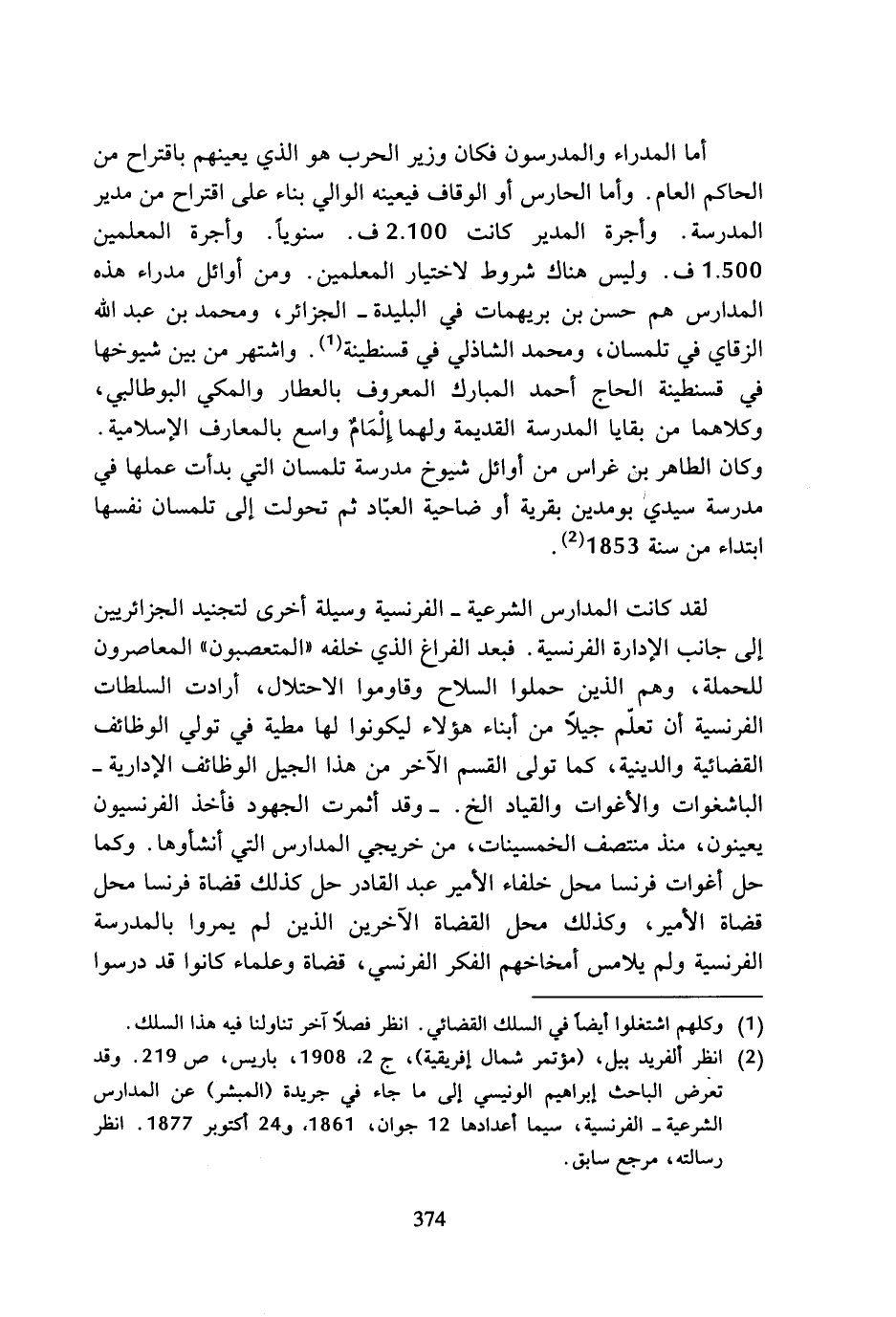 أما المدراء والمدرسون فكان وزير الحرب هو الذي يعينهم باقتراح من الحاكم العام. وأما الحارس أو الوقاف فيعينه الوالي بناء على اقتراح من مدير المدرسة. وأجرة المدير كانت 2.100 ف. سنوياً. وأجرة المعلمين 1.500 ف. وليس هناك شروط لاختيار المعلمين. ومن أوائل مدراء هذه المدارس هم حسن بن بريهمات في البليدة ـ الجزائر، ومحمد بن عبد الله الزقاي في تلمسان، ومحمد الشاذلي في قسنطينة$^{(1)}$. واشتهر من بين شيوخها في قسنطينة الحاج أحمد المبارك المعروف بالعطار والمكي البوطالبي، وكلاهما من بقايا المدرسة القديمة ولهما إِلْمَامٌ واسع بالمعارف الإسلامية. وكان الطاهر بن غراس من أوائل شيوخ مدرسة تلمسان التي بدأت عملها في مدرسة سيدي بومدين بقرية أو ضاحية العبّاد ثم تحولت إلى تلمسان نفسها ابتداء من سنة 1853$^{(2)}$.

لقد كانت المدارس الشرعية ـ الفرنسية وسيلة أخرى لتجنيد الجزائريين إلى جانب الإدارة الفرنسية. فبعد الفراغ الذي خلفه «المتعصبون» المعاصرون للحملة، وهم الذين حملوا السلاح وقاوموا الاحتلال، أرادت السلطات الفرنسية أن تعلّم جيلاً من أبناء هؤلاء ليكونوا لها مطية في تولي الوظائف القضائية والدينية، كما تولى القسم الآخر من هذا الجيل الوظائف الإدارية ـ الباشغوات والأغوات والقياد الخ. ـ وقد أثمرت الجهود فأخذ الفرنسيون يعينون، منذ منتصف الخمسينات، من خريجي المدارس التي أنشأوها. وكما حل أغوات فرنسا محل خلفاء الأمير عبد القادر حل كذلك قضاة فرنسا محل قضاة الأمير، وكذلك محل القضاة الآخرين الذين لم يمروا بالمدرسة الفرنسية ولم يلامس أمخاخهم الفكر الفرنسي، قضاة وعلماء كانوا قد درسوا

(1) وكلهم اشتغلوا أيضاً في السلك القضائي. انظر فصلاً آخر تناولنا فيه هذا السلك.
(2) انظر ألفريد بيل، (مؤتمر شمال إفريقية)، ج 2، 1908، باريس، ص 219. وقد تعرض الباحث إبراهيم الونيسي إلى ما جاء في جريدة (المبشر) عن المدارس الشرعية ـ الفرنسية، سيما أعدادها 12 جوان، 1861، و24 أكتوبر 1877. انظر رسالته، مرجع سابق.

374